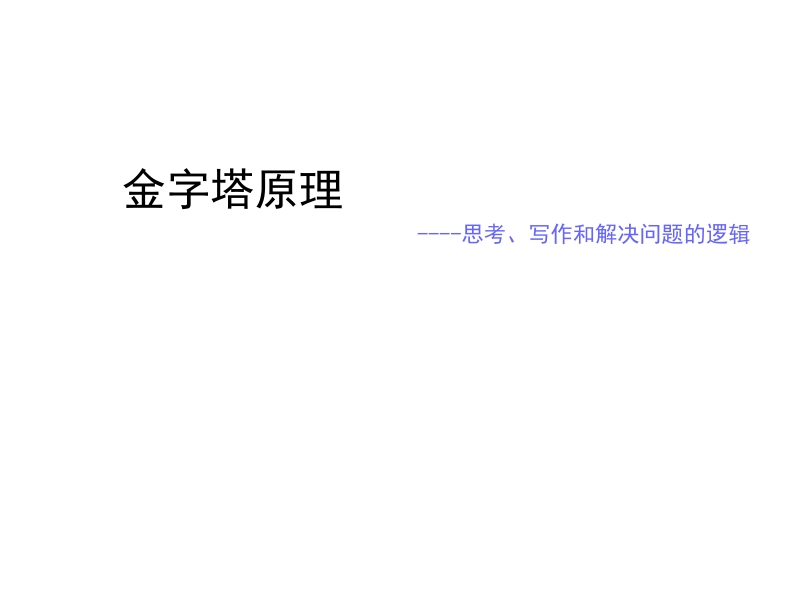 金字塔原理

----思考、写作和解决问题的逻辑